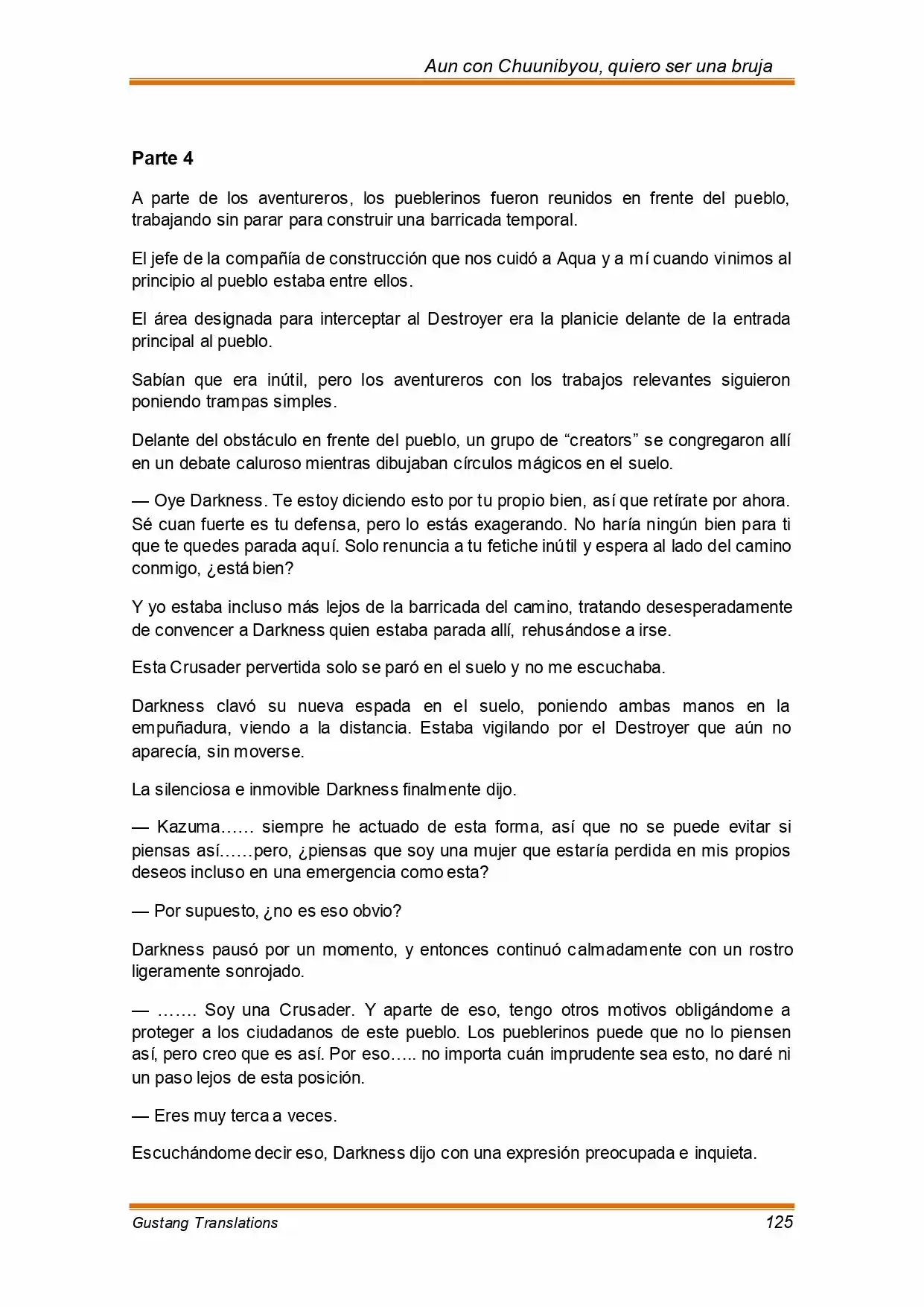 Aun con Chuunibyou, quiero ser una bruja

Parte 4

A parte de los aventureros, los pueblerinos fueron reunidos en frente del pueblo, trabajando sin parar para construir una barricada temporal.

El jefe de la compañía de construcción que nos cuidó a Aqua y a mí cuando vinimos al principio al pueblo estaba entre ellos.

El área designada para interceptar al Destroyer era la planicie delante de la entrada principal al pueblo.

Sabían que era inútil, pero los aventureros con los trabajos relevantes siguieron poniendo trampas simples.

Delante del obstáculo en frente del pueblo, un grupo de “creators” se congregaron allí en un debate caluroso mientras dibujaban círculos mágicos en el suelo.

— Oye Darkness. Te estoy diciendo esto por tu propio bien, así que retírate por ahora. Sé cuan fuerte es tu defensa, pero lo estás exagerando. No haría ningún bien para ti que te quedes parada aquí. Solo renuncia a tu fetiche inútil y espera al lado del camino conmigo, ¿está bien?

Y yo estaba incluso más lejos de la barricada del camino, tratando desesperadamente de convencer a Darkness quien estaba parada allí, rehusándose a irse.

Esta Crusader pervertida solo se paró en el suelo y no me escuchaba.

Darkness clavó su nueva espada en el suelo, poniendo ambas manos en la empuñadura, viendo a la distancia. Estaba vigilando por el Destroyer que aún no aparecía, sin moverse.

La silenciosa e inmovible Darkness finalmente dijo.

— Kazuma…… siempre he actuado de esta forma, así que no se puede evitar si piensas así……pero, ¿piensas que soy una mujer que estaría perdida en mis propios deseos incluso en una emergencia como esta?

— Por supuesto, ¿no es eso obvio?

Darkness pausó por un momento, y entonces continuó calmadamente con un rostro ligeramente sonrojado.

— ……. Soy una Crusader. Y aparte de eso, tengo otros motivos obligándome a proteger a los ciudadanos de este pueblo. Los pueblerinos puede que no lo piensen así, pero creo que es así. Por eso….. no importa cuán imprudente sea esto, no daré ni un paso lejos de esta posición.

— Eres muy terca a veces.

Escuchándome decir eso, Darkness dijo con una expresión preocupada e inquieta.

Gustang Translations 125